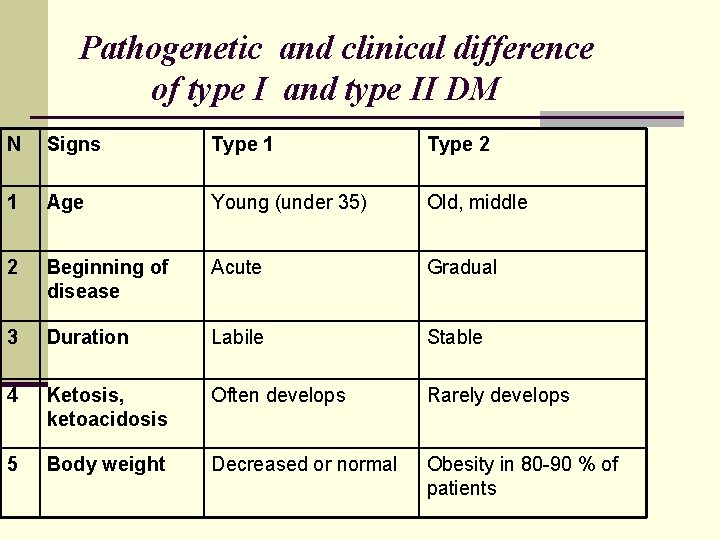 Pathogenetic and clinical difference of type I and type II DM

| N | Signs | Type 1 | Type 2 |
|---|---|---|---|
| 1 | Age | Young (under 35) | Old, middle |
| 2 | Beginning of disease | Acute | Gradual |
| 3 | Duration | Labile | Stable |
| 4 | Ketosis, ketoacidosis | Often develops | Rarely develops |
| 5 | Body weight | Decreased or normal | Obesity in 80-90 % of patients |